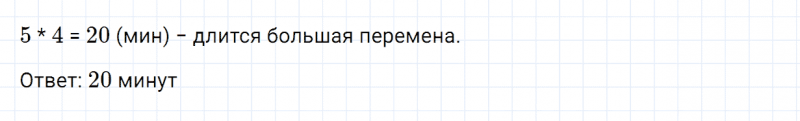 $5 * 4 = 20$ (мин) – длится большая перемена.

Ответ: $20$ минут